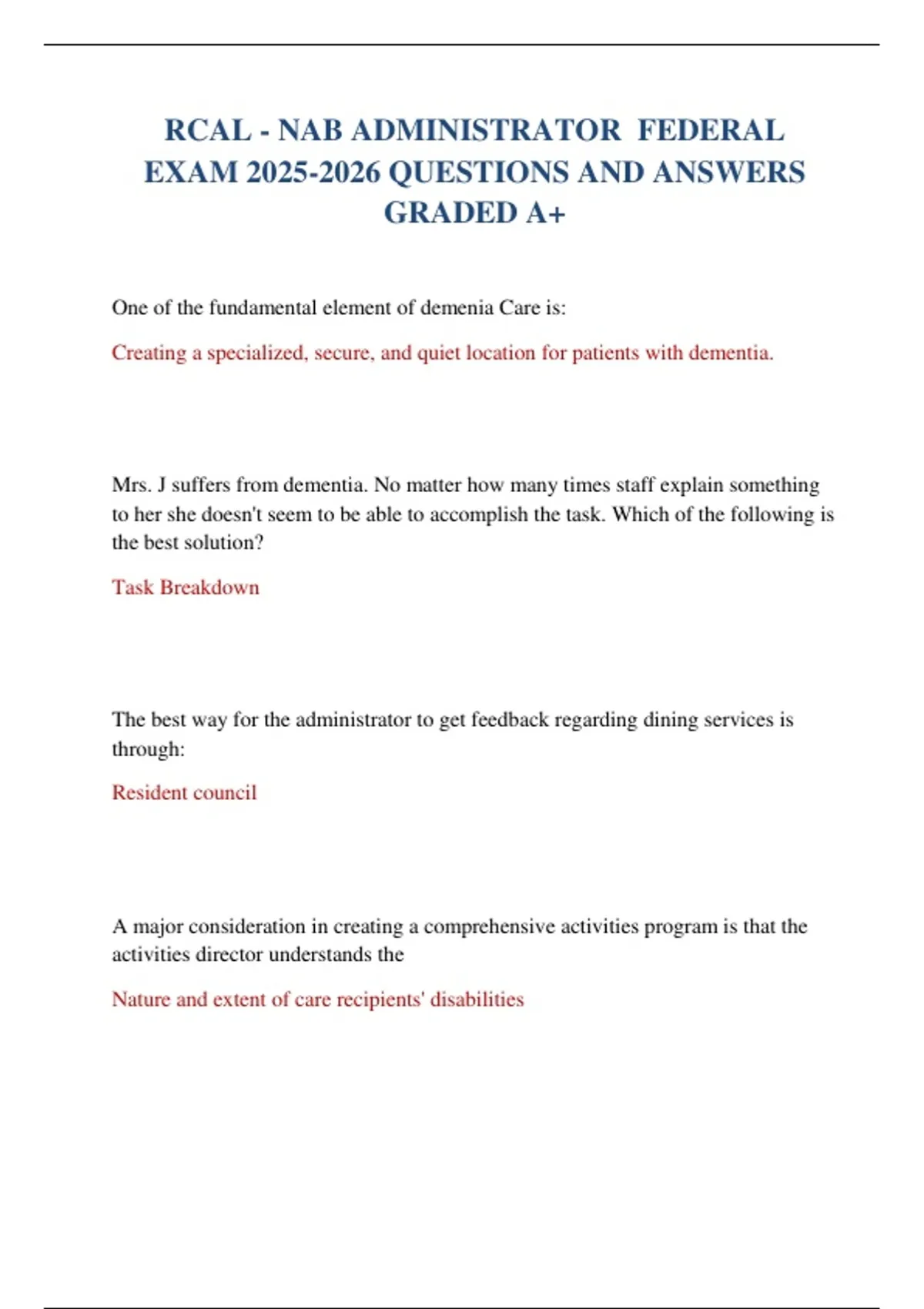 RCAL - NAB ADMINISTRATOR FEDERAL EXAM 2025-2026 QUESTIONS AND ANSWERS GRADED A+

One of the fundamental element of demenia Care is:

Creating a specialized, secure, and quiet location for patients with dementia.

Mrs. J suffers from dementia. No matter how many times staff explain something to her she doesn't seem to be able to accomplish the task. Which of the following is the best solution?

Task Breakdown

The best way for the administrator to get feedback regarding dining services is through:

Resident council

A major consideration in creating a comprehensive activities program is that the activities director understands the

Nature and extent of care recipients' disabilities